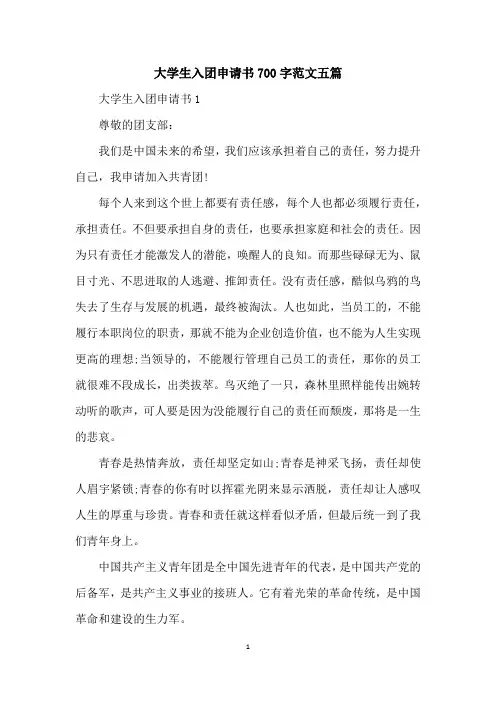 大学生入团申请书700字范文五篇

大学生入团申请书1

尊敬的团支部:

我们是中国未来的希望，我们应该承担着自己的责任，努力提升自己，我申请加入共青团!

每个人来到这个世上都要有责任感，每个人也都必须履行责任，承担责任。不但要承担自身的责任，也要承担家庭和社会的责任。因为只有责任才能激发人的潜能，唤醒人的良知。而那些碌碌无为、鼠目寸光、不思进取的人逃避、推卸责任。没有责任感，酷似乌鸦的鸟失去了生存与发展的机遇，最终被淘汰。人也如此，当员工的，不能履行本职岗位的职责，那就不能为企业创造价值，也不能为人生实现更高的理想;当领导的，不能履行管理自己员工的责任，那你的员工就很难不段成长，出类拔萃。鸟灭绝了一只，森林里照样能传出婉转动听的歌声，可人要是因为没能履行自己的责任而颓废，那将是一生的悲哀。

青春是热情奔放，责任却坚定如山;青春是神采飞扬，责任却使人眉宇紧锁;青春的你有时以挥霍光阴来显示洒脱，责任却让人感叹人生的厚重与珍贵。青春和责任就这样看似矛盾，但最后统一到了我们青年身上。

中国共产主义青年团是全中国先进青年的代表，是中国共产党的后备军，是共产主义事业的接班人。它有着光荣的革命传统，是中国革命和建设的生力军。

1